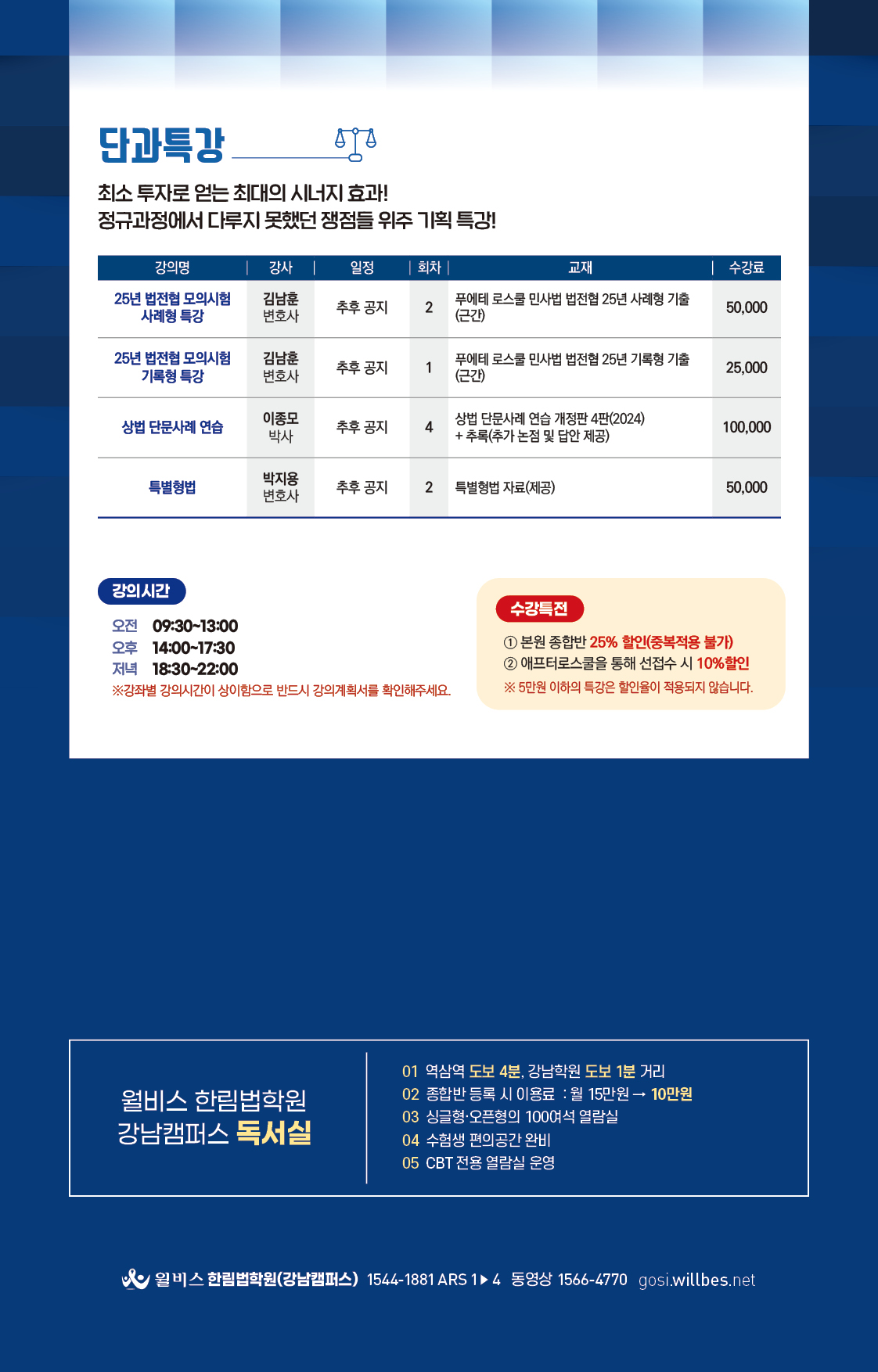 단과특강

최소 투자로 얻는 최대의 시너지 효과!
정규과정에서 다루지 못했던 쟁점들 위주 기획 특강!

| 강의명 | 강사 | 일정 | 회차 | 교재 | 수강료 |
|---|---|---|---|---|---|
| 25년 법전협 모의시험 사례형 특강 | 김남훈 변호사 | 추후 공지 | 2 | 푸에테 로스쿨 민사법 법전협 25년 사례형 기출 (근간) | 50,000 |
| 25년 법전협 모의시험 기록형 특강 | 김남훈 변호사 | 추후 공지 | 1 | 푸에테 로스쿨 민사법 법전협 25년 기록형 기출 (근간) | 25,000 |
| 상법 단문사례 연습 | 이종모 박사 | 추후 공지 | 4 | 상법 단문사례 연습 개정판 4판(2024) + 추록(추가 논점 및 답안 제공) | 100,000 |
| 특별형법 | 박지용 변호사 | 추후 공지 | 2 | 특별형법 자료(제공) | 50,000 |

강의시간
오전 09:30~13:00
오후 14:00~17:30
저녁 18:30~22:00
※강좌별 강의시간이 상이함으로 반드시 강의계획서를 확인해주세요.

수강특전
① 본원 종합반 25% 할인(중복적용 불가)
② 애프터로스쿨을 통해 선접수 시 10%할인
※ 5만원 이하의 특강은 할인율이 적용되지 않습니다.

윌비스 한림법학원
강남캠퍼스 독서실

01 역삼역 도보 4분, 강남학원 도보 1분 거리
02 종합반 등록 시 이용료 : 월 15만원 → 10만원
03 싱글형·오픈형의 100여석 열람실
04 수험생 편의공간 완비
05 CBT 전용 열람실 운영

윌비스 한림법학원(강남캠퍼스) 1544-1881 ARS 1▶4 동영상 1566-4770 gosi.willbes.net